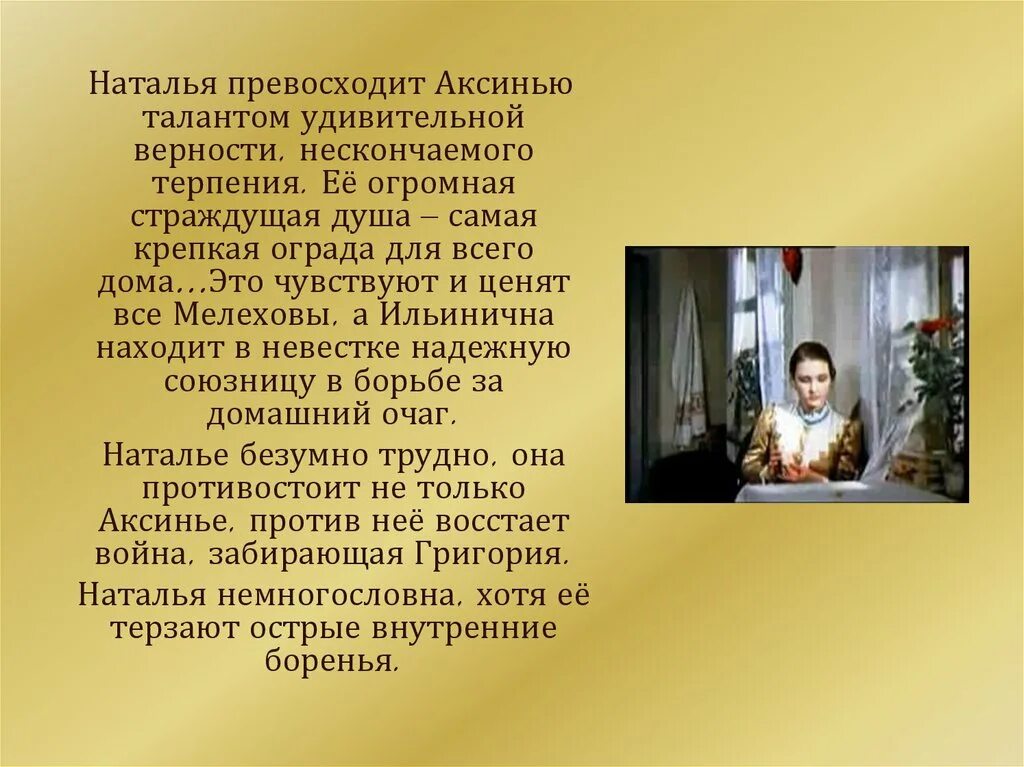 Наталья превосходит Аксинью талантом удивительной верности, нескончаемого терпения. Её огромная страждущая душа – самая крепкая ограда для всего дома...Это чувствуют и ценят все Мелеховы, а Ильинична находит в невестке надежную союзницу в борьбе за домашний очаг.

Наталье безумно трудно, она противостоит не только Аксинье, против неё восстает война, забирающая Григория.

Наталья немногословна, хотя её терзают острые внутренние боренья.